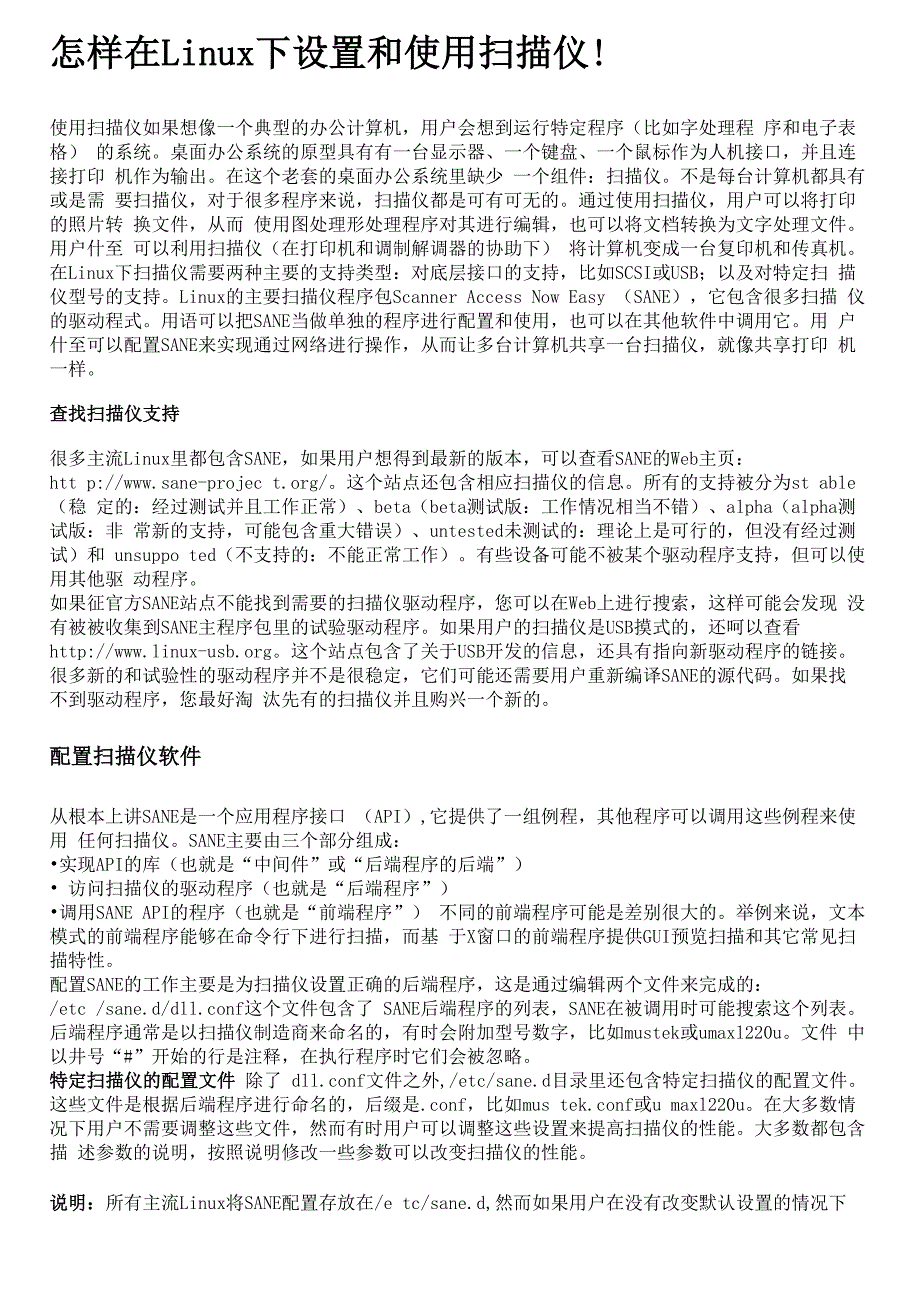 怎样在Linux下设置和使用扫描仪!

使用扫描仪如果想像一个典型的办公计算机，用户会想到运行特定程序（比如字处理程 序和电子表格） 的系统。桌面办公系统的原型具有有一台显示器、一个键盘、一个鼠标作为人机接口，并且连接打印 机作为输出。在这个老套的桌面办公系统里缺少 一个组件：扫描仪。不是每台计算机都具有或是需 要扫描仪，对于很多程序来说，扫描仪都是可有可无的。通过使用扫描仪，用户可以将打印的照片转 换文件，从而 使用图处理形处理程序对其进行编辑，也可以将文档转换为文字处理文件。用户什至 可以利用扫描仪（在打印机和调制解调器的协助下） 将计算机变成一台复印机和传真机。在Linux下扫描仪需要两种主要的支持类型：对底层接口的支持，比如SCSI或USB；以及对特定扫 描仪型号的支持。Linux的主要扫描仪程序包Scanner Access Now Easy （SANE），它包含很多扫描 仪的驱动程式。用语可以把SANE当做单独的程序进行配置和使用，也可以在其他软件中调用它。用 户什至可以配置SANE来实现通过网络进行操作，从而让多台计算机共享一台扫描仪，就像共享打印 机一样。

查找扫描仪支持

很多主流Linux里都包含SANE，如果用户想得到最新的版本，可以查看SANE的Web主页：htt p://www.sane-projec t.org/。这个站点还包含相应扫描仪的信息。所有的支持被分为st able（稳 定的：经过测试并且工作正常）、beta（beta测试版：工作情况相当不错）、alpha（alpha测试版：非 常新的支持，可能包含重大错误）、untested未测试的：理论上是可行的，但没有经过测试）和 unsuppo ted（不支持的：不能正常工作）。有些设备可能不被某个驱动程序支持，但可以使用其他驱 动程序。
如果征官方SANE站点不能找到需要的扫描仪驱动程序，您可以在Web上进行搜索，这样可能会发现 没有被被收集到SANE主程序包里的试验驱动程序。如果用户的扫描仪是USB摸式的，还呵以查看http://www.linux-usb.org。这个站点包含了关于USB开发的信息，还具有指向新驱动程序的链接。很多新的和试验性的驱动程序并不是很稳定，它们可能还需要用户重新编译SANE的源代码。如果找不到驱动程序，您最好淘 汰先有的扫描仪并且购兴一个新的。

配置扫描仪软件

从根本上讲SANE是一个应用程序接口 （API）,它提供了一组例程，其他程序可以调用这些例程来使用 任何扫描仪。SANE主要由三个部分组成：
•实现API的库（也就是“中间件”或“后端程序的后端”）
• 访问扫描仪的驱动程序（也就是“后端程序”）
•调用SANE API的程序（也就是“前端程序”） 不同的前端程序可能是差别很大的。举例来说，文本模式的前端程序能够在命令行下进行扫描，而基 于X窗口的前端程序提供GUI预览扫描和其它常见扫描特性。
配置SANE的工作主要是为扫描仪设置正确的后端程序，这是通过编辑两个文件来完成的：
/etc /sane.d/dll.conf这个文件包含了 SANE后端程序的列表，SANE在被调用时可能搜索这个列表。后端程序通常是以扫描仪制造商来命名的，有时会附加型号数字，比如mustek或umax1220u。文件 中以井号“#”开始的行是注释，在执行程序时它们会被忽略。
特定扫描仪的配置文件 除了 dll.conf文件之外,/etc/sane.d目录里还包含特定扫描仪的配置文件。这些文件是根据后端程序进行命名的，后缀是.conf，比如mus tek.conf或u max1220u。在大多数情况下用户不需要调整这些文件，然而有时用户可以调整这些设置来提高扫描仪的性能。大多数都包含描 述参数的说明，按照说明修改一些参数可以改变扫描仪的性能。

说明：所有主流Linux将SANE配置存放在/e tc/sane.d,然而如果用户在没有改变默认设置的情况下